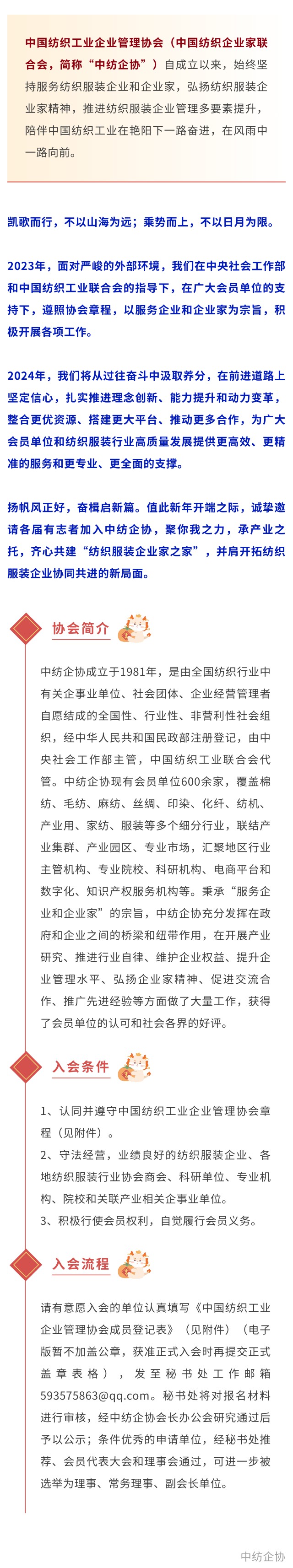 中国纺织工业企业管理协会（中国纺织企业家联合会，简称“中纺企协”）自成立以来，始终坚持服务纺织服装企业和企业家，弘扬纺织服装企业家精神，推进纺织服装企业管理多要素提升，陪伴中国纺织工业在艳阳下一路奋进，在风雨中一路向前。

凯歌而行，不以山海为远；乘势而上，不以日月为限。

2023年，面对严峻的外部环境，我们在中央社会工作部和中国纺织工业联合会的指导下，在广大会员单位的支持下，遵照协会章程，以服务企业和企业家为宗旨，积极开展各项工作。

2024年，我们将从过往奋斗中汲取养分，在前进道路上坚定信心，扎实推进理念创新、能力提升和动力变革，整合更优资源、搭建更大平台、推动更多合作，为广大会员单位和纺织服装行业高质量发展提供更高效、更精准的服务和更专业、更全面的支撑。

扬帆风正好，奋楫启新篇。值此新年开端之际，诚挚邀请各届有志者加入中纺企协，聚你我之力，承产业之托，齐心共建“纺织服装企业家之家”，并肩开拓纺织服装企业协同共进的新局面。

协会简介

中纺企协成立于1981年，是由全国纺织行业中有关企事业单位、社会团体、企业经营管理者自愿结成的全国性、行业性、非营利性社会组织，经中华人民共和国民政部注册登记，由中央社会工作部主管，中国纺织工业联合会代管。中纺企协现有会员单位600余家，覆盖棉纺、毛纺、麻纺、丝绸、印染、化纤、纺机、产业用、家纺、服装等多个细分行业，联结产业集群、产业园区、专业市场，汇聚地区行业主管机构、专业院校、科研机构、电商平台和数字化、知识产权服务机构等。秉承“服务企业和企业家”的宗旨，中纺企协充分发挥在政府和企业之间的桥梁和纽带作用，在开展产业研究、推进行业自律、维护企业权益、提升企业管理水平、弘扬企业家精神、促进交流合作、推广先进经验等方面做了大量工作，获得了会员单位的认可和社会各界的好评。

入会条件

1、认同并遵守中国纺织工业企业管理协会章程（见附件）。
2、守法经营，业绩良好的纺织服装企业、各地纺织服装行业协会商会、科研单位、专业机构、院校和关联产业相关企事业单位。
3、积极行使会员权利，自觉履行会员义务。

入会流程

请有意愿入会的单位认真填写《中国纺织工业企业管理协会成员登记表》（见附件）（电子版暂不加盖公章，获准正式入会时再提交正式盖章表格），发至秘书处工作邮箱593575863@qq.com。秘书处将对报名材料进行审核，经中纺企协会长办公会研究通过后予以公示；条件优秀的申请单位，经秘书处推荐、会员代表大会和理事会通过，可进一步被选举为理事、常务理事、副会长单位。

中纺企协